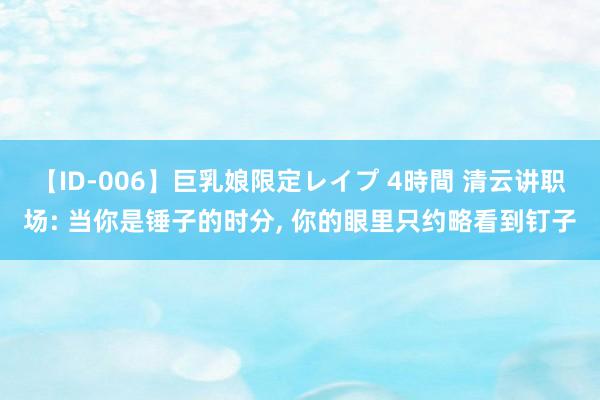 【ID-006】巨乳娘限定レイプ 4時間 清云讲职场: 当你是锤子的时分, 你的眼里只约略看到钉子